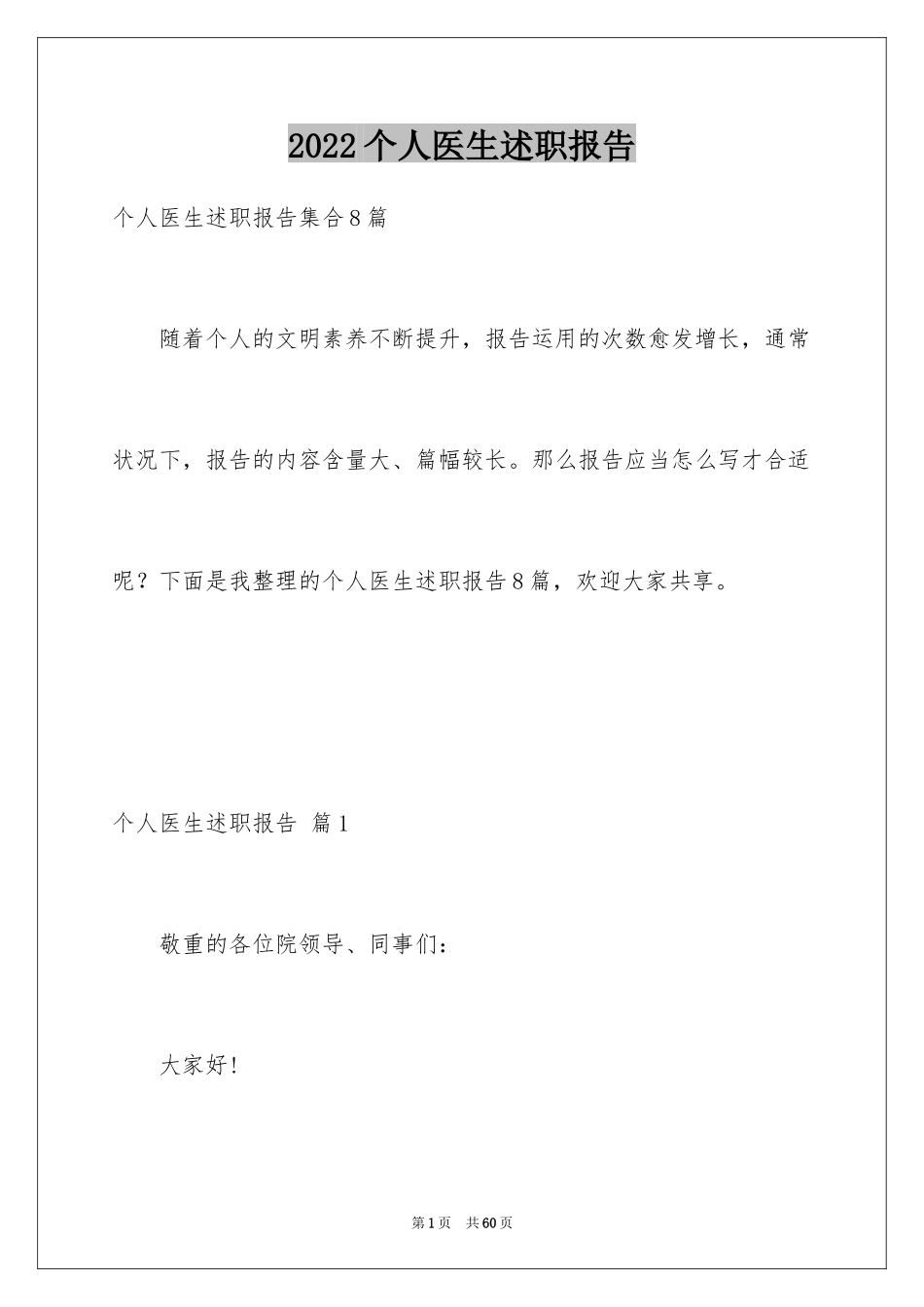 2022个人医生述职报告

个人医生述职报告集合8篇

随着个人的文明素养不断提升，报告运用的次数愈发增长，通常状况下，报告的内容含量大、篇幅较长。那么报告应当怎么写才合适呢？下面是我整理的个人医生述职报告8篇，欢迎大家共享。

个人医生述职报告 篇1

敬重的各位院领导、同事们：

大家好！

第1页 共60页